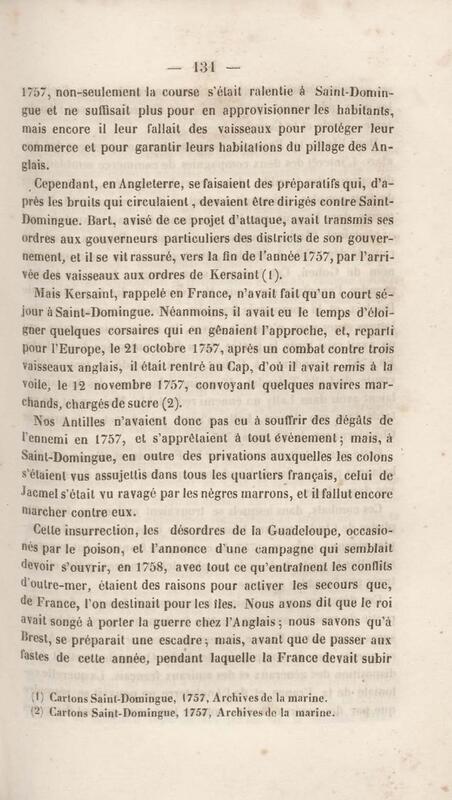 — 131 —

1757, non-seulement la course s'était ralentie à Saint-Domingue et ne suffisait plus pour en approvisionner les habitants, mais encore il leur fallait des vaisseaux pour protéger leur commerce et pour garantir leurs habitations du pillage des Anglais.

Cependant, en Angleterre, se faisaient des préparatifs qui, d'après les bruits qui circulaient, devaient être dirigés contre Saint-Domingue. Bart, avisé de ce projet d'attaque, avait transmis ses ordres aux gouverneurs particuliers des districts de son gouvernement, et il se vit rassuré, vers la fin de l'année 1757, par l'arrivée des vaisseaux aux ordres de Kersaint (1).

Mais Kersaint, rappelé en France, n'avait fait qu'un court séjour à Saint-Domingue. Néanmoins, il avait eu le temps d'éloigner quelques corsaires qui en gênaient l'approche, et, reparti pour l'Europe, le 21 octobre 1757, après un combat contre trois vaisseaux anglais, il était rentré au Cap, d'où il avait remis à la voile, le 12 novembre 1757, convoyant quelques navires marchands, chargés de sucre (2).

Nos Antilles n'avaient donc pas eu à souffrir des dégâts de l'ennemi en 1757, et s'apprêtaient à tout événement; mais, à Saint-Domingue, en outre des privations auxquelles les colons s'étaient vus assujettis dans tous les quartiers français, celui de Jacmel s'était vu ravagé par les nègres marrons, et il fallut encore marcher contre eux.

Cette insurrection, les désordres de la Guadeloupe, occasionés par le poison, et l'annonce d'une campagne qui semblait devoir s'ouvrir, en 1758, avec tout ce qu'entraînent les conflits d'outre-mer, étaient des raisons pour activer les secours que, de France, l'on destinait pour les îles. Nous avons dit que le roi avait songé à porter la guerre chez l'Anglais; nous savons qu'à Brest, se préparait une escadre; mais, avant que de passer aux fastes de cette année, pendant laquelle la France devait subir

(1) Cartons Saint-Domingue, 1757, Archives de la marine.
(2) Cartons Saint-Domingue, 1757, Archives de la marine.